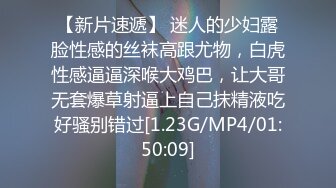 【新片速遞】 迷人的少妇露脸性感的丝袜高跟尤物，白虎性感逼逼深喉大鸡巴，让大哥无套爆草射逼上自己抹精液吃好骚别错过[1.23G/MP4/01:50:09]